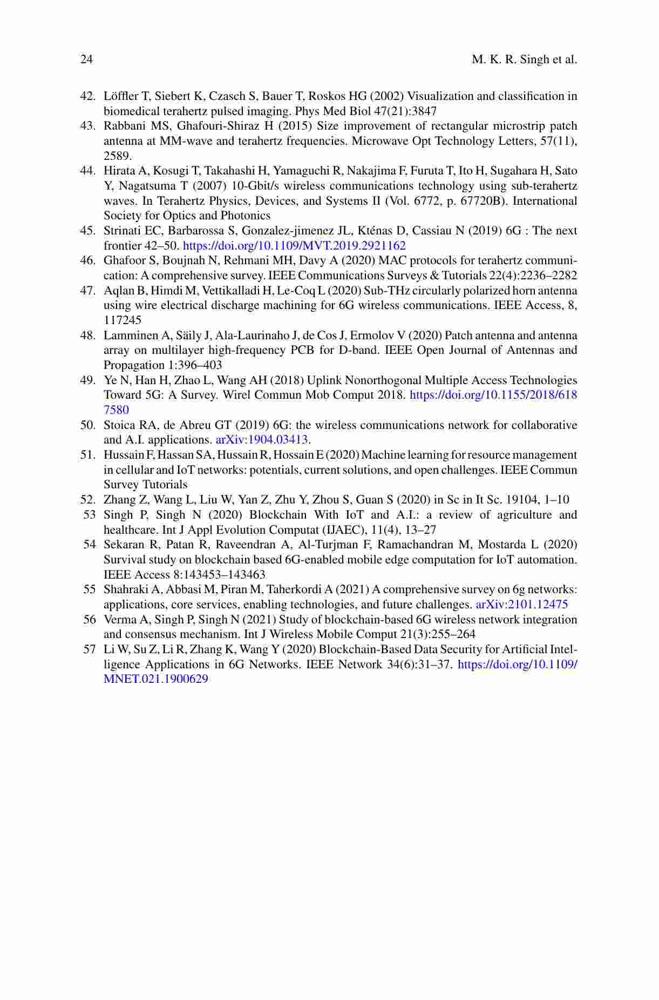 24 M. K. R. Singh et al.

42. Löffler T, Siebert K, Czasch S, Bauer T, Roskos HG (2002) Visualization and classification in biomedical terahertz pulsed imaging. Phys Med Biol 47(21):3847
43. Rabbani MS, Ghafouri-Shiraz H (2015) Size improvement of rectangular microstrip patch antenna at MM-wave and terahertz frequencies. Microwave Opt Technology Letters, 57(11), 2589.
44. Hirata A, Kosugi T, Takahashi H, Yamaguchi R, Nakajima F, Furuta T, Ito H, Sugahara H, Sato Y, Nagatsuma T (2007) 10-Gbit/s wireless communications technology using sub-terahertz waves. In Terahertz Physics, Devices, and Systems II (Vol. 6772, p. 67720B). International Society for Optics and Photonics
45. Strinati EC, Barbarossa S, Gonzalez-jimenez JL, Kténas D, Cassiau N (2019) 6G : The next frontier 42–50. https://doi.org/10.1109/MVT.2019.2921162
46. Ghafoor S, Boujnah N, Rehmani MH, Davy A (2020) MAC protocols for terahertz communication: A comprehensive survey. IEEE Communications Surveys & Tutorials 22(4):2236–2282
47. Aqlan B, Himdi M, Vettikalladi H, Le-Coq L (2020) Sub-THz circularly polarized horn antenna using wire electrical discharge machining for 6G wireless communications. IEEE Access, 8, 117245
48. Lamminen A, Säily J, Ala-Laurinaho J, de Cos J, Ermolov V (2020) Patch antenna and antenna array on multilayer high-frequency PCB for D-band. IEEE Open Journal of Antennas and Propagation 1:396–403
49. Ye N, Han H, Zhao L, Wang AH (2018) Uplink Nonorthogonal Multiple Access Technologies Toward 5G: A Survey. Wirel Commun Mob Comput 2018. https://doi.org/10.1155/2018/6187580
50. Stoica RA, de Abreu GT (2019) 6G: the wireless communications network for collaborative and A.I. applications. arXiv:1904.03413.
51. Hussain F, Hassan SA, Hussain R, Hossain E (2020) Machine learning for resource management in cellular and IoT networks: potentials, current solutions, and open challenges. IEEE Commun Survey Tutorials
52. Zhang Z, Wang L, Liu W, Yan Z, Zhu Y, Zhou S, Guan S (2020) in Sc in It Sc. 19104, 1–10
53 Singh P, Singh N (2020) Blockchain With IoT and A.I.: a review of agriculture and healthcare. Int J Appl Evolution Computat (IJAEC), 11(4), 13–27
54 Sekaran R, Patan R, Raveendran A, Al-Turjman F, Ramachandran M, Mostarda L (2020) Survival study on blockchain based 6G-enabled mobile edge computation for IoT automation. IEEE Access 8:143453–143463
55 Shahraki A, Abbasi M, Piran M, Taherkordi A (2021) A comprehensive survey on 6g networks: applications, core services, enabling technologies, and future challenges. arXiv:2101.12475
56 Verma A, Singh P, Singh N (2021) Study of blockchain-based 6G wireless network integration and consensus mechanism. Int J Wireless Mobile Comput 21(3):255–264
57 Li W, Su Z, Li R, Zhang K, Wang Y (2020) Blockchain-Based Data Security for Artificial Intelligence Applications in 6G Networks. IEEE Network 34(6):31–37. https://doi.org/10.1109/MNET.021.1900629